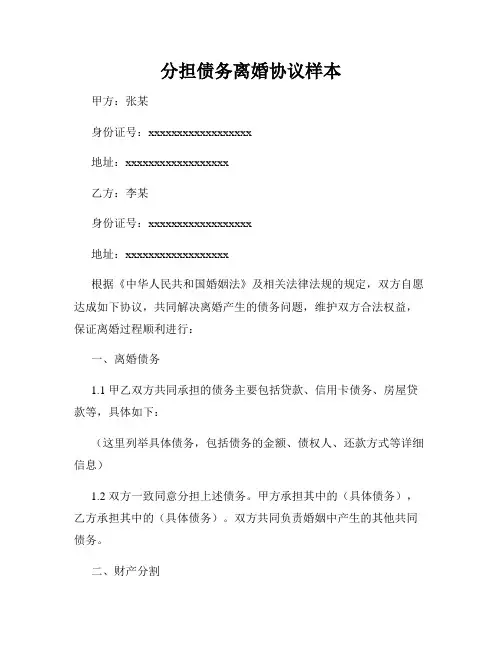 分担债务离婚协议样本

甲方：张某

身份证号：xxxxxxxxxxxxxxxxxx

地址：xxxxxxxxxxxxxxxxxx

乙方：李某

身份证号：xxxxxxxxxxxxxxxxxx

地址：xxxxxxxxxxxxxxxxxx

根据《中华人民共和国婚姻法》及相关法律法规的规定，双方自愿达成如下协议，共同解决离婚产生的债务问题，维护双方合法权益，保证离婚过程顺利进行：

一、离婚债务

1.1 甲乙双方共同承担的债务主要包括贷款、信用卡债务、房屋贷款等，具体如下：

（这里列举具体债务，包括债务的金额、债权人、还款方式等详细信息）

1.2 双方一致同意分担上述债务。甲方承担其中的（具体债务），乙方承担其中的（具体债务）。双方共同负责婚姻中产生的其他共同债务。

二、财产分割